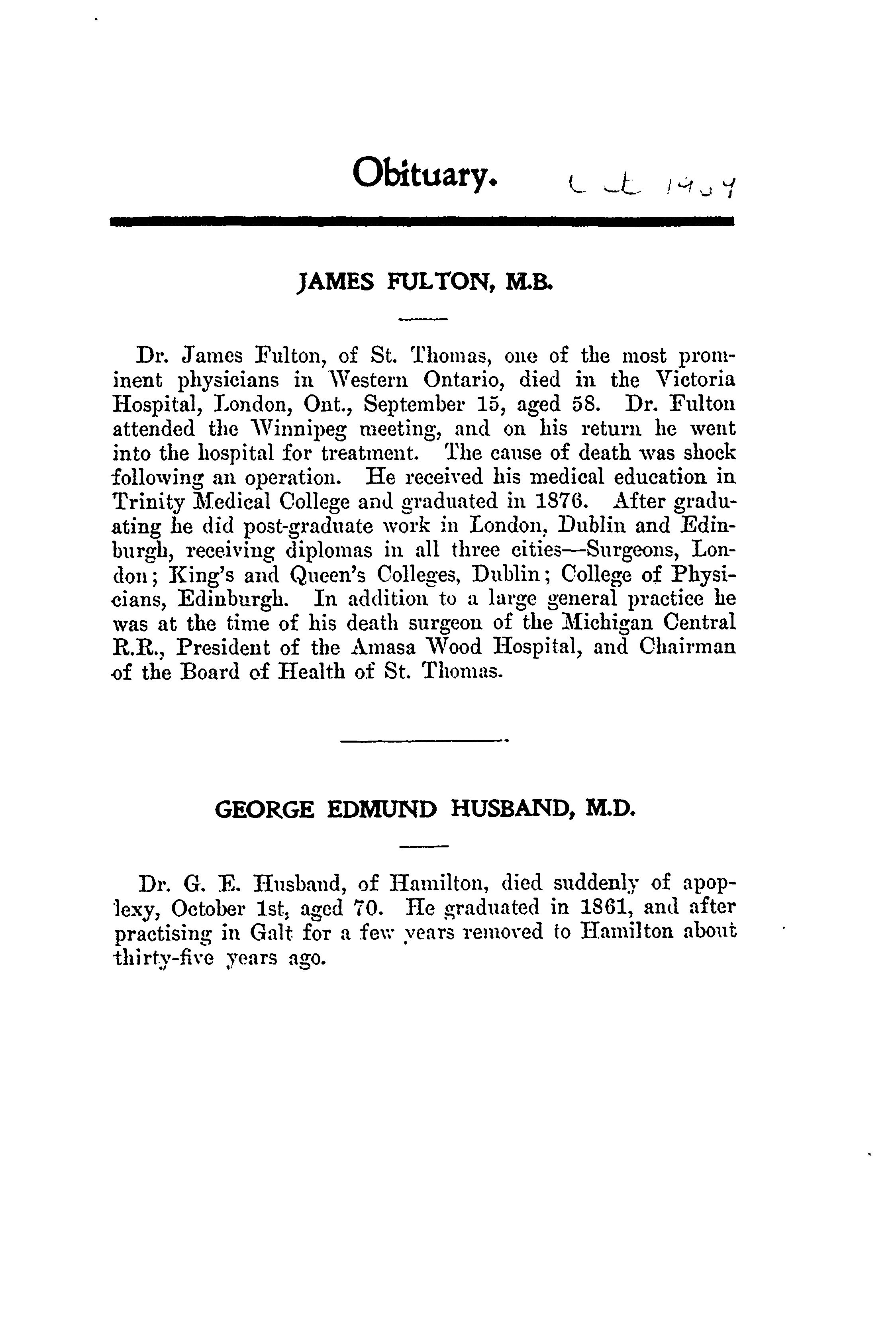 Obituary. Oct 1909

JAMES FULTON, M.B.

Dr. James Fulton, of St. Thomas, one of the most prominent physicians in Western Ontario, died in the Victoria Hospital, London, Ont., September 15, aged 58. Dr. Fulton attended the Winnipeg meeting, and on his return he went into the hospital for treatment. The cause of death was shock following an operation. He received his medical education in Trinity Medical College and graduated in 1876. After graduating he did post-graduate work in London, Dublin and Edinburgh, receiving diplomas in all three cities—Surgeons, London; King's and Queen's Colleges, Dublin; College of Physicians, Edinburgh. In addition to a large general practice he was at the time of his death surgeon of the Michigan Central R.R., President of the Amasa Wood Hospital, and Chairman of the Board of Health of St. Thomas.

GEORGE EDMUND HUSBAND, M.D.

Dr. G. E. Husband, of Hamilton, died suddenly of apoplexy, October 1st, aged 70. He graduated in 1861, and after practising in Galt for a few years removed to Hamilton about thirty-five years ago.